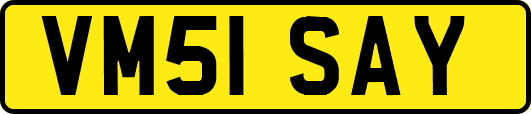 VM51 SAY